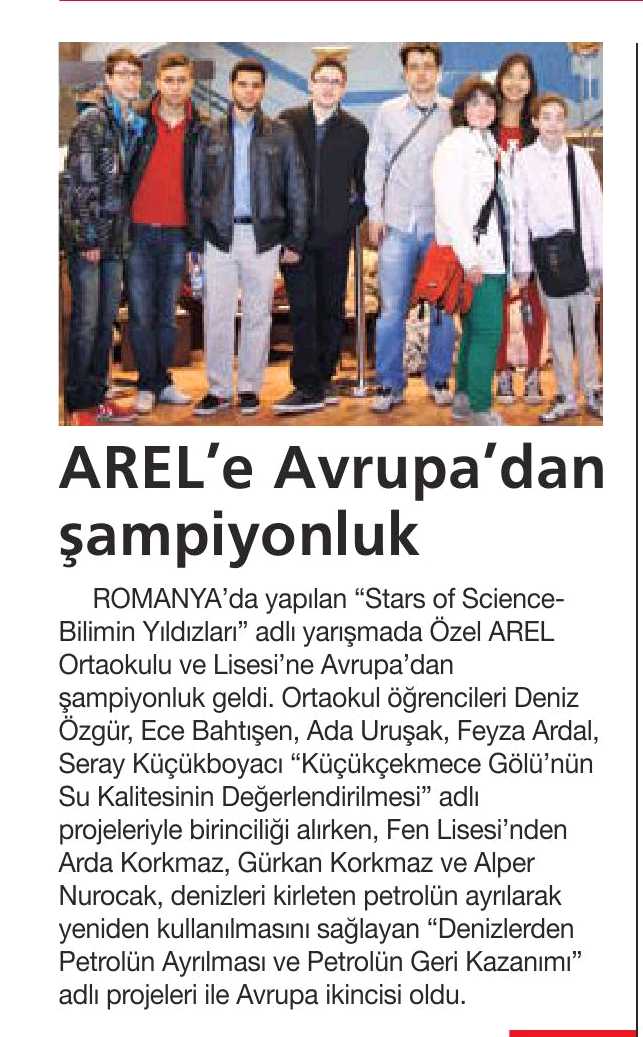 AREL'e Avrupa'dan şampiyonluk

ROMANYA'da yapılan "Stars of Science-Bilimin Yıldızları" adlı yarışmada Özel AREL Ortaokulu ve Lisesi'ne Avrupa'dan şampiyonluk geldi. Ortaokul öğrencileri Deniz Özgür, Ece Bahtışen, Ada Uruşak, Feyza Ardal, Seray Küçükboyacı "Küçükçekmece Gölü'nün Su Kalitesinin Değerlendirilmesi" adlı projeleriyle birinciliği alırken, Fen Lisesi'nden Arda Korkmaz, Gürkan Korkmaz ve Alper Nurocak, denizleri kirleten petrolün ayrılarak yeniden kullanılmasını sağlayan "Denizlerden Petrolün Ayrılması ve Petrolün Geri Kazanımı" adlı projeleri ile Avrupa ikincisi oldu.